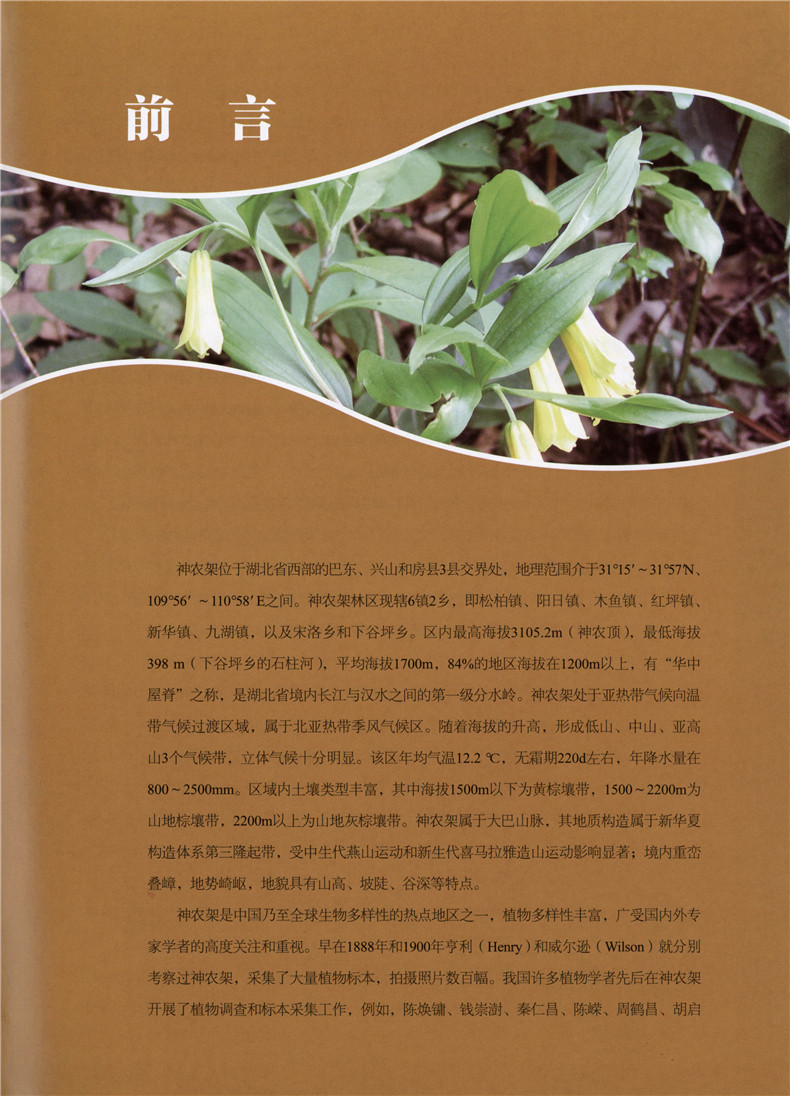 前言

神农架位于湖北省西部的巴东、兴山和房县3县交界处，地理范围介于31°15′～31°57′N、109°56′～110°58′E之间。神农架林区现辖6镇2乡，即松柏镇、阳日镇、木鱼镇、红坪镇、新华镇、九湖镇，以及宋洛乡和下谷坪乡。区内最高海拔3105.2m（神农顶），最低海拔398 m（下谷坪乡的石柱河），平均海拔1700m，84%的地区海拔在1200m以上，有“华中屋脊”之称，是湖北省境内长江与汉水之间的第一级分水岭。神农架处于亚热带气候向温带气候过渡区域，属于北亚热带季风气候区。随着海拔的升高，形成低山、中山、亚高山3个气候带，立体气候十分明显。该区年均气温12.2 ℃，无霜期220d左右，年降水量在800～2500mm。区域内土壤类型丰富，其中海拔1500m以下为黄棕壤带，1500～2200m为山地棕壤带，2200m以上为山地灰棕壤带。神农架属于大巴山脉，其地质构造属于新华夏构造体系第三隆起带，受中生代燕山运动和新生代喜马拉雅造山运动影响显著；境内重峦叠嶂，地势崎岖，地貌具有山高、坡陡、谷深等特点。

神农架是中国乃至全球生物多样性的热点地区之一，植物多样性丰富，广受国内外专家学者的高度关注和重视。早在1888年和1900年亨利（Henry）和威尔逊（Wilson）就分别考察过神农架，采集了大量植物标本，拍摄照片数百幅。我国许多植物学者先后在神农架开展了植物调查和标本采集工作，例如，陈焕镛、钱崇澍、秦仁昌、陈嵘、周鹤昌、胡启